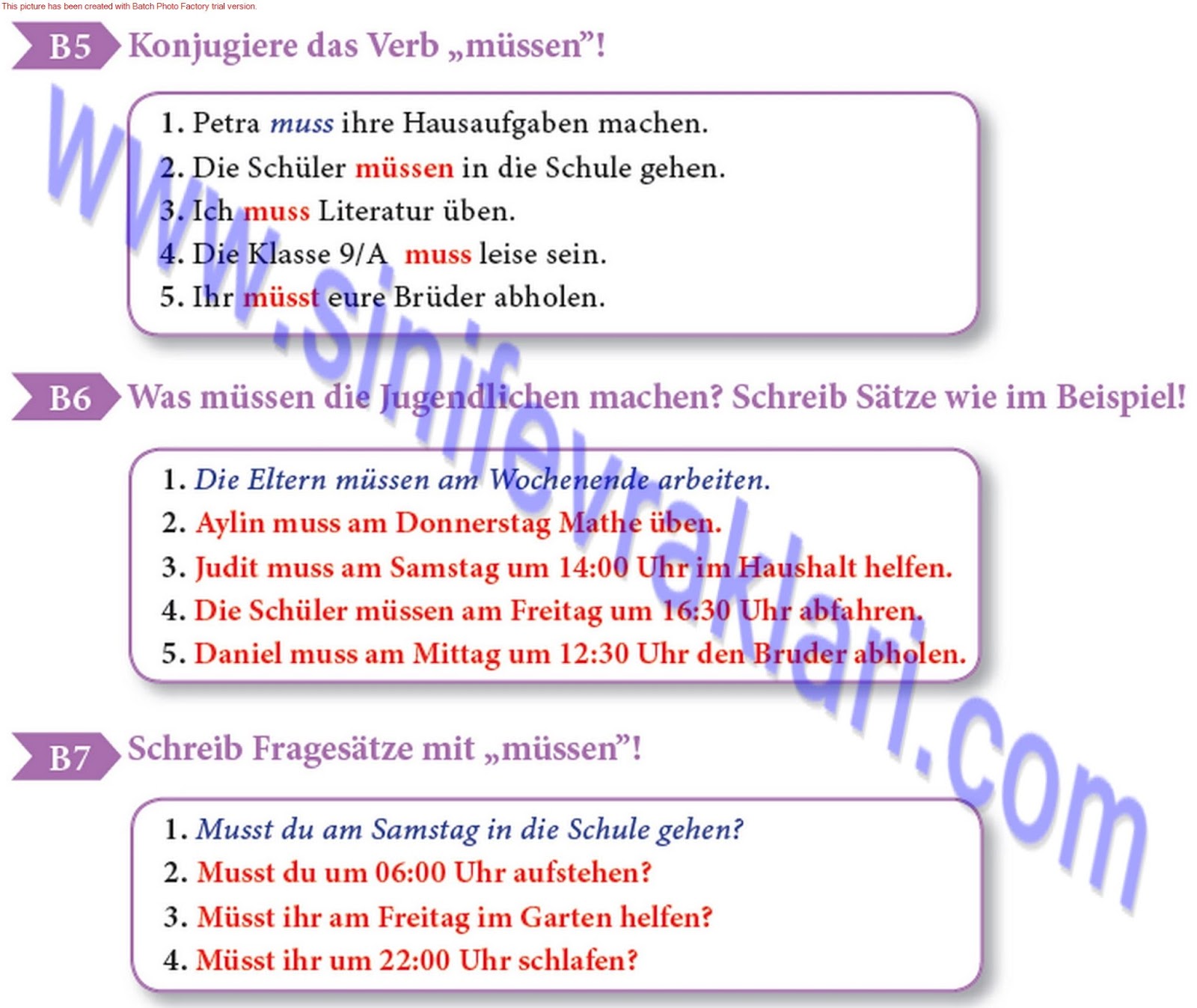 This picture has been created with Batch Photo Factory trial version.

B5 Konjugiere das Verb „müssen"!

1. Petra muss ihre Hausaufgaben machen.
2. Die Schüler müssen in die Schule gehen.
3. Ich muss Literatur üben.
4. Die Klasse 9/A muss leise sein.
5. Ihr müsst eure Brüder abholen.

B6 Was müssen die Jugendlichen machen? Schreib Sätze wie im Beispiel!

1. Die Eltern müssen am Wochenende arbeiten.
2. Aylin muss am Donnerstag Mathe üben.
3. Judit muss am Samstag um 14:00 Uhr im Haushalt helfen.
4. Die Schüler müssen am Freitag um 16:30 Uhr abfahren.
5. Daniel muss am Mittag um 12:30 Uhr den Bruder abholen.

B7 Schreib Fragesätze mit „müssen"!

1. Musst du am Samstag in die Schule gehen?
2. Musst du um 06:00 Uhr aufstehen?
3. Müsst ihr am Freitag im Garten helfen?
4. Müsst ihr um 22:00 Uhr schlafen?

www.sinifevraklari.com